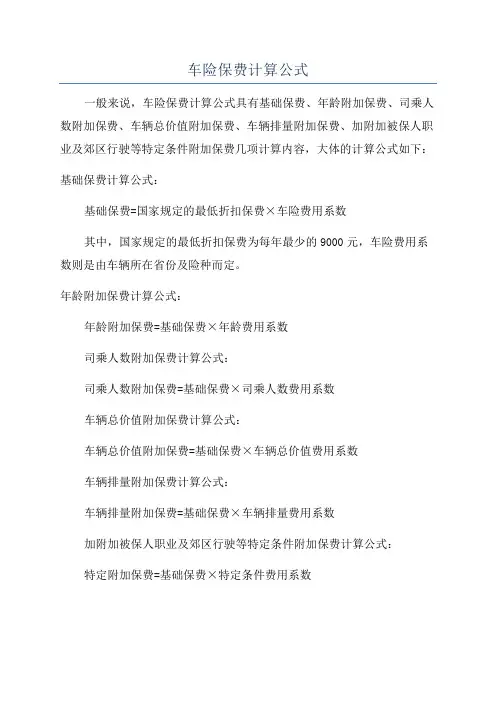 车险保费计算公式

一般来说，车险保费计算公式具有基础保费、年龄附加保费、司乘人数附加保费、车辆总价值附加保费、车辆排量附加保费、加附加被保人职业及郊区行驶等特定条件附加保费几项计算内容，大体的计算公式如下：

基础保费计算公式：

基础保费=国家规定的最低折扣保费×车险费用系数

其中，国家规定的最低折扣保费为每年最少的 9000 元，车险费用系数则是由车辆所在省份及险种而定。

年龄附加保费计算公式：

年龄附加保费=基础保费×年龄费用系数

司乘人数附加保费计算公式：

司乘人数附加保费=基础保费×司乘人数费用系数

车辆总价值附加保费计算公式：

车辆总价值附加保费=基础保费×车辆总价值费用系数

车辆排量附加保费计算公式：

车辆排量附加保费=基础保费×车辆排量费用系数

加附加被保人职业及郊区行驶等特定条件附加保费计算公式：

特定附加保费=基础保费×特定条件费用系数